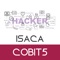 HACKER

ISACA

COBIT5